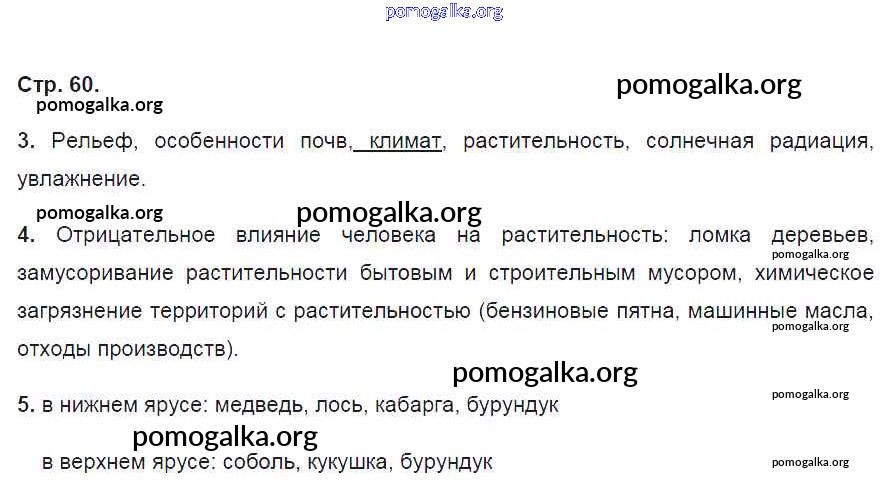 Стр. 60.

3. Рельеф, особенности почв, климат, растительность, солнечная радиация, увлажнение.

4. Отрицательное влияние человека на растительность: ломка деревьев, замусоривание растительности бытовым и строительным мусором, химическое загрязнение территорий с растительностью (бензиновые пятна, машинные масла, отходы производств).

5. в нижнем ярусе: медведь, лось, кабарга, бурундук

в верхнем ярусе: соболь, кукушка, бурундук

pomogalka.org